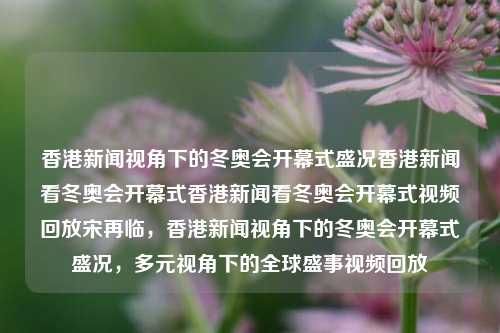 香港新闻视角下的冬奥会开幕式盛况香港新闻看冬奥会开幕式香港新闻看冬奥会开幕式视频回放宋再临，香港新闻视角下的冬奥会开幕式盛况，多元视角下的全球盛事视频回放